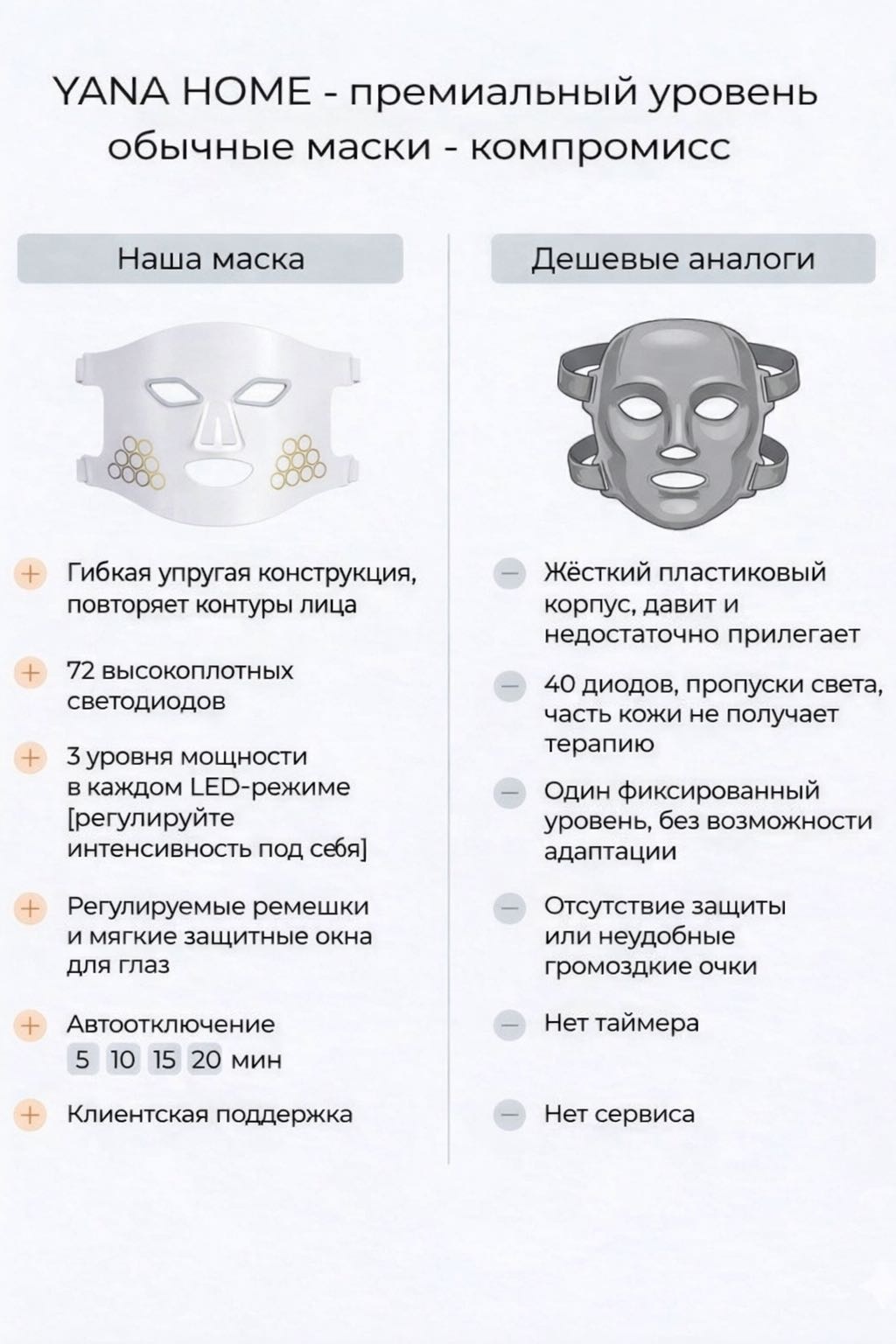 YANA HOME - премиальный уровень
обычные маски - компромисс

Наша маска

+ Гибкая упругая конструкция, повторяет контуры лица

+ 72 высокоплотных светодиодов

+ 3 уровня мощности в каждом LED-режиме [регулируйте интенсивность под себя]

+ Регулируемые ремешки и мягкие защитные окна для глаз

+ Автоотключение
5 10 15 20 мин

+ Клиентская поддержка

Дешевые аналоги

- Жёсткий пластиковый корпус, давит и недостаточно прилегает

- 40 диодов, пропуски света, часть кожи не получает терапию

- Один фиксированный уровень, без возможности адаптации

- Отсутствие защиты или неудобные громоздкие очки

- Нет таймера

- Нет сервиса